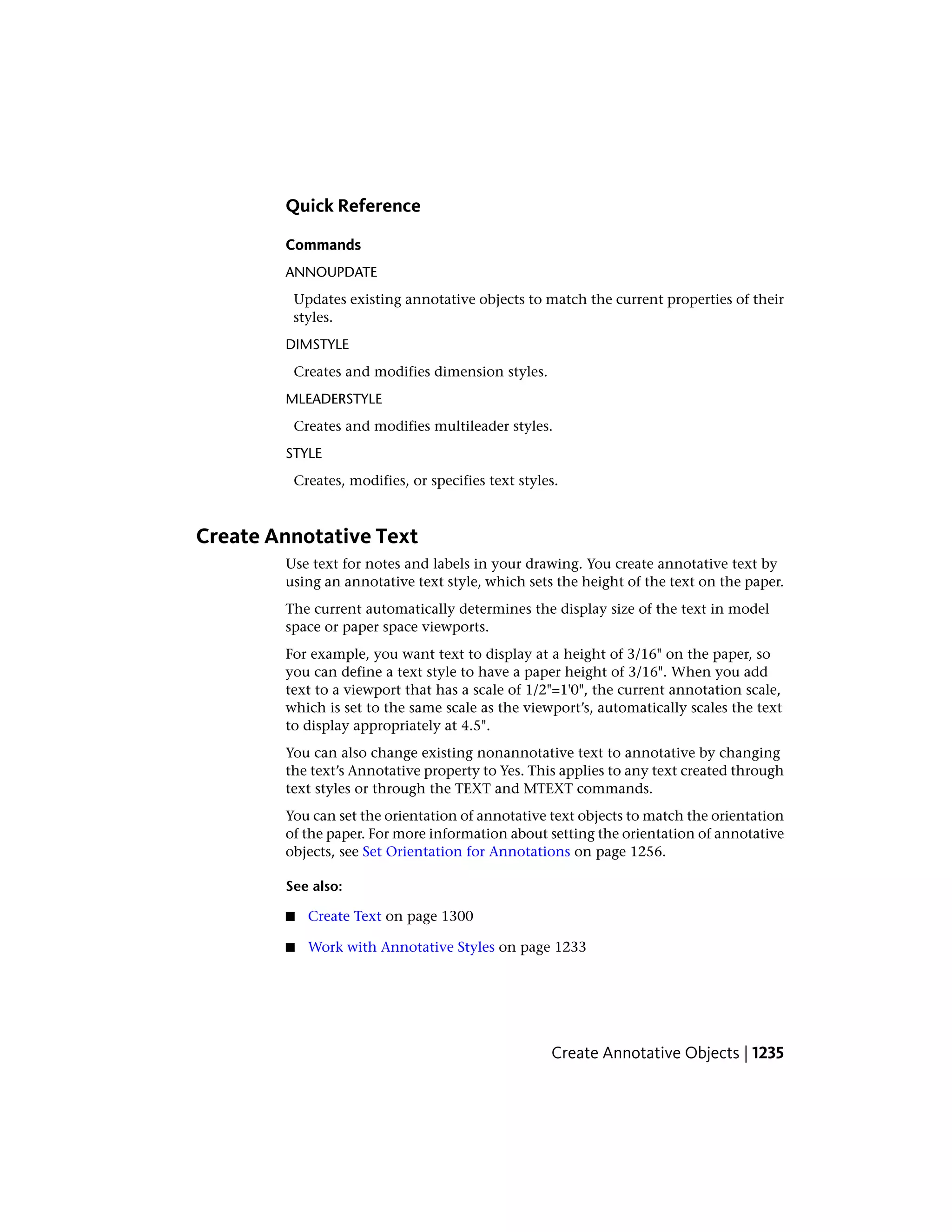 Quick Reference

Commands

ANNOUPDATE

Updates existing annotative objects to match the current properties of their styles.

DIMSTYLE

Creates and modifies dimension styles.

MLEADERSTYLE

Creates and modifies multileader styles.

STYLE

Creates, modifies, or specifies text styles.

Create Annotative Text

Use text for notes and labels in your drawing. You create annotative text by using an annotative text style, which sets the height of the text on the paper.

The current automatically determines the display size of the text in model space or paper space viewports.

For example, you want text to display at a height of 3/16" on the paper, so you can define a text style to have a paper height of 3/16". When you add text to a viewport that has a scale of 1/2"=1'0", the current annotation scale, which is set to the same scale as the viewport's, automatically scales the text to display appropriately at 4.5".

You can also change existing nonannotative text to annotative by changing the text's Annotative property to Yes. This applies to any text created through text styles or through the TEXT and MTEXT commands.

You can set the orientation of annotative text objects to match the orientation of the paper. For more information about setting the orientation of annotative objects, see Set Orientation for Annotations on page 1256.

See also:

■ Create Text on page 1300

■ Work with Annotative Styles on page 1233

Create Annotative Objects | 1235